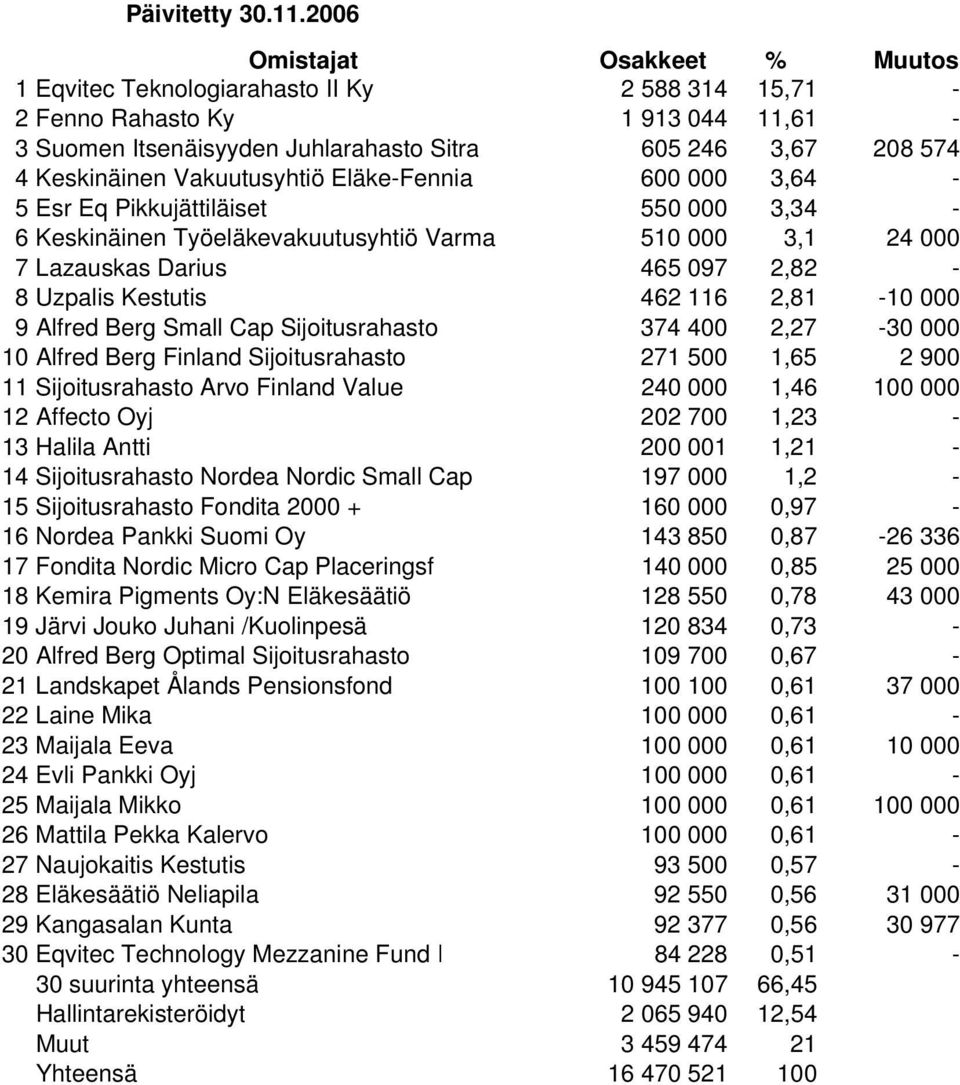 Päivitetty 30.11.2006

| Omistajat | Osakkeet | % | Muutos |
|---|---|---|---|
| 1 Eqvitec Teknologiarahasto II Ky | 2 588 314 | 15,71 | - |
| 2 Fenno Rahasto Ky | 1 913 044 | 11,61 | - |
| 3 Suomen Itsenäisyyden Juhlarahasto Sitra | 605 246 | 3,67 | 208 574 |
| 4 Keskinäinen Vakuutusyhtiö Eläke-Fennia | 600 000 | 3,64 | - |
| 5 Esr Eq Pikkujättiläiset | 550 000 | 3,34 | - |
| 6 Keskinäinen Työeläkevakuutusyhtiö Varma | 510 000 | 3,1 | 24 000 |
| 7 Lazauskas Darius | 465 097 | 2,82 | - |
| 8 Uzpalis Kestutis | 462 116 | 2,81 | -10 000 |
| 9 Alfred Berg Small Cap Sijoitusrahasto | 374 400 | 2,27 | -30 000 |
| 10 Alfred Berg Finland Sijoitusrahasto | 271 500 | 1,65 | 2 900 |
| 11 Sijoitusrahasto Arvo Finland Value | 240 000 | 1,46 | 100 000 |
| 12 Affecto Oyj | 202 700 | 1,23 | - |
| 13 Halila Antti | 200 001 | 1,21 | - |
| 14 Sijoitusrahasto Nordea Nordic Small Cap | 197 000 | 1,2 | - |
| 15 Sijoitusrahasto Fondita 2000 + | 160 000 | 0,97 | - |
| 16 Nordea Pankki Suomi Oy | 143 850 | 0,87 | -26 336 |
| 17 Fondita Nordic Micro Cap Placeringsf | 140 000 | 0,85 | 25 000 |
| 18 Kemira Pigments Oy:N Eläkesäätiö | 128 550 | 0,78 | 43 000 |
| 19 Järvi Jouko Juhani /Kuolinpesä | 120 834 | 0,73 | - |
| 20 Alfred Berg Optimal Sijoitusrahasto | 109 700 | 0,67 | - |
| 21 Landskapet Ålands Pensionsfond | 100 100 | 0,61 | 37 000 |
| 22 Laine Mika | 100 000 | 0,61 | - |
| 23 Maijala Eeva | 100 000 | 0,61 | 10 000 |
| 24 Evli Pankki Oyj | 100 000 | 0,61 | - |
| 25 Maijala Mikko | 100 000 | 0,61 | 100 000 |
| 26 Mattila Pekka Kalervo | 100 000 | 0,61 | - |
| 27 Naujokaitis Kestutis | 93 500 | 0,57 | - |
| 28 Eläkesäätiö Neliapila | 92 550 | 0,56 | 31 000 |
| 29 Kangasalan Kunta | 92 377 | 0,56 | 30 977 |
| 30 Eqvitec Technology Mezzanine Fund I | 84 228 | 0,51 | - |
| 30 suurinta yhteensä | 10 945 107 | 66,45 | |
| Hallintarekisteröidyt | 2 065 940 | 12,54 | |
| Muut | 3 459 474 | 21 | |
| Yhteensä | 16 470 521 | 100 | |